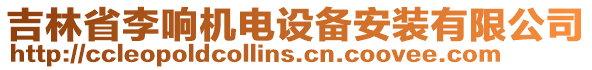 吉林省李响机电设备安装有限公司
http://ccleopoldcollins.cn.coovee.com